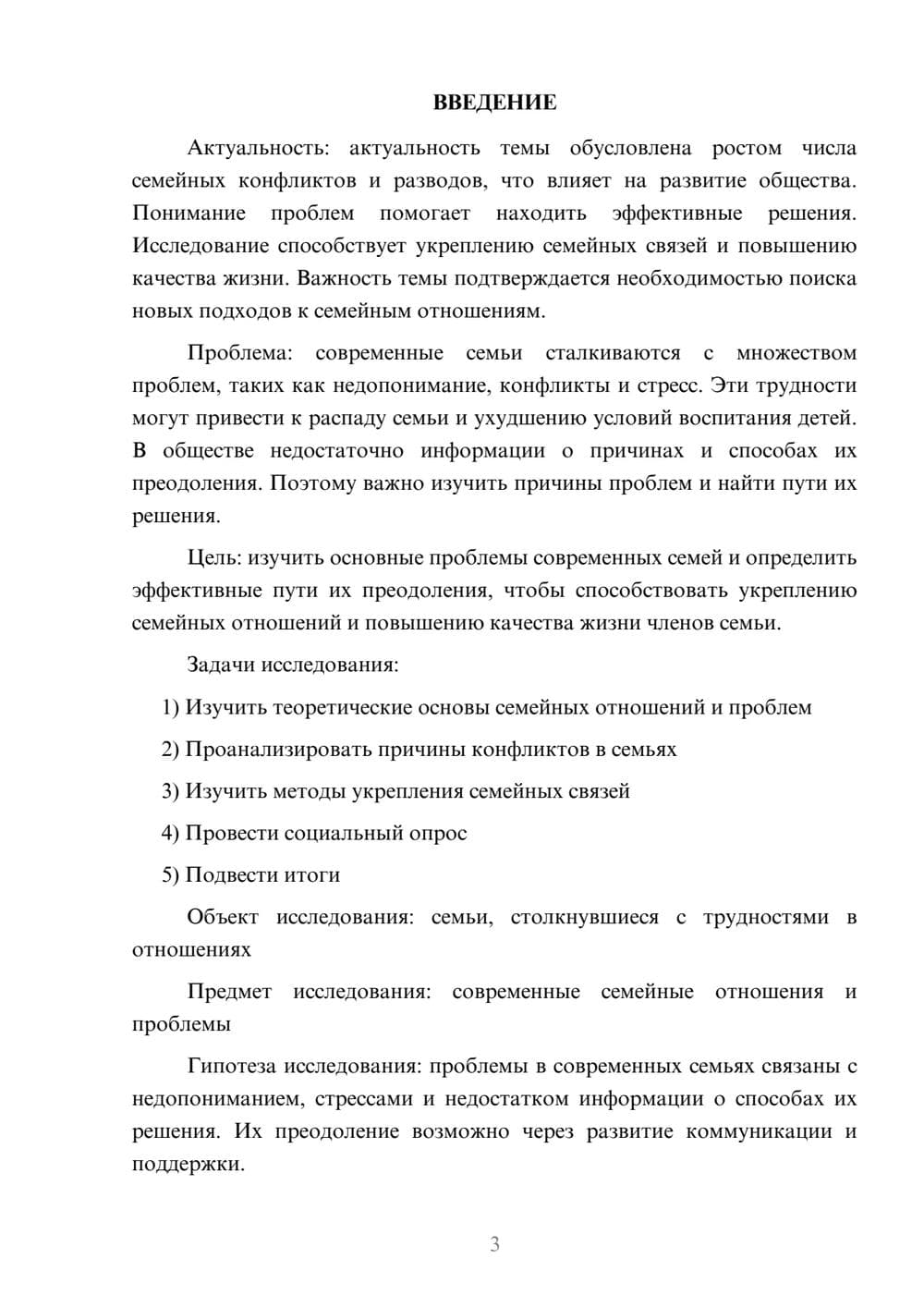 ВВЕДЕНИЕ

Актуальность: актуальность темы обусловлена ростом числа семейных конфликтов и разводов, что влияет на развитие общества. Понимание проблем помогает находить эффективные решения. Исследование способствует укреплению семейных связей и повышению качества жизни. Важность темы подтверждается необходимостью поиска новых подходов к семейным отношениям.

Проблема: современные семьи сталкиваются с множеством проблем, таких как недопонимание, конфликты и стресс. Эти трудности могут привести к распаду семьи и ухудшению условий воспитания детей. В обществе недостаточно информации о причинах и способах их преодоления. Поэтому важно изучить причины проблем и найти пути их решения.

Цель: изучить основные проблемы современных семей и определить эффективные пути их преодоления, чтобы способствовать укреплению семейных отношений и повышению качества жизни членов семьи.

Задачи исследования:

1) Изучить теоретические основы семейных отношений и проблем

2) Проанализировать причины конфликтов в семьях

3) Изучить методы укрепления семейных связей

4) Провести социальный опрос

5) Подвести итоги

Объект исследования: семьи, столкнувшиеся с трудностями в отношениях

Предмет исследования: современные семейные отношения и проблемы

Гипотеза исследования: проблемы в современных семьях связаны с недопониманием, стрессами и недостатком информации о способах их решения. Их преодоление возможно через развитие коммуникации и поддержки.

3